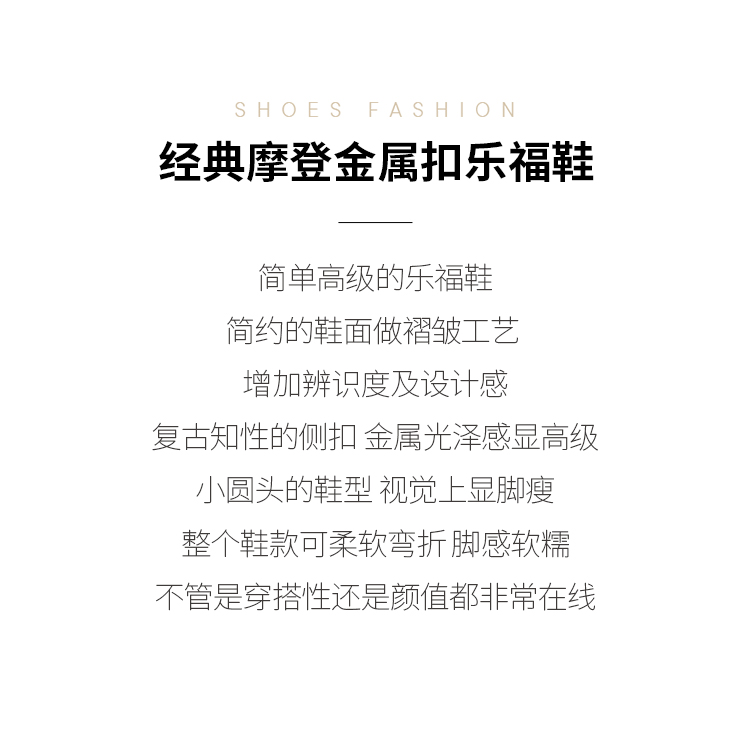 SHOES FASHION

经典摩登金属扣乐福鞋

简单高级的乐福鞋

简约的鞋面做褶皱工艺

增加辨识度及设计感

复古知性的侧扣 金属光泽感显高级

小圆头的鞋型 视觉上显脚瘦

整个鞋款可柔软弯折 脚感软糯

不管是穿搭性还是颜值都非常在线